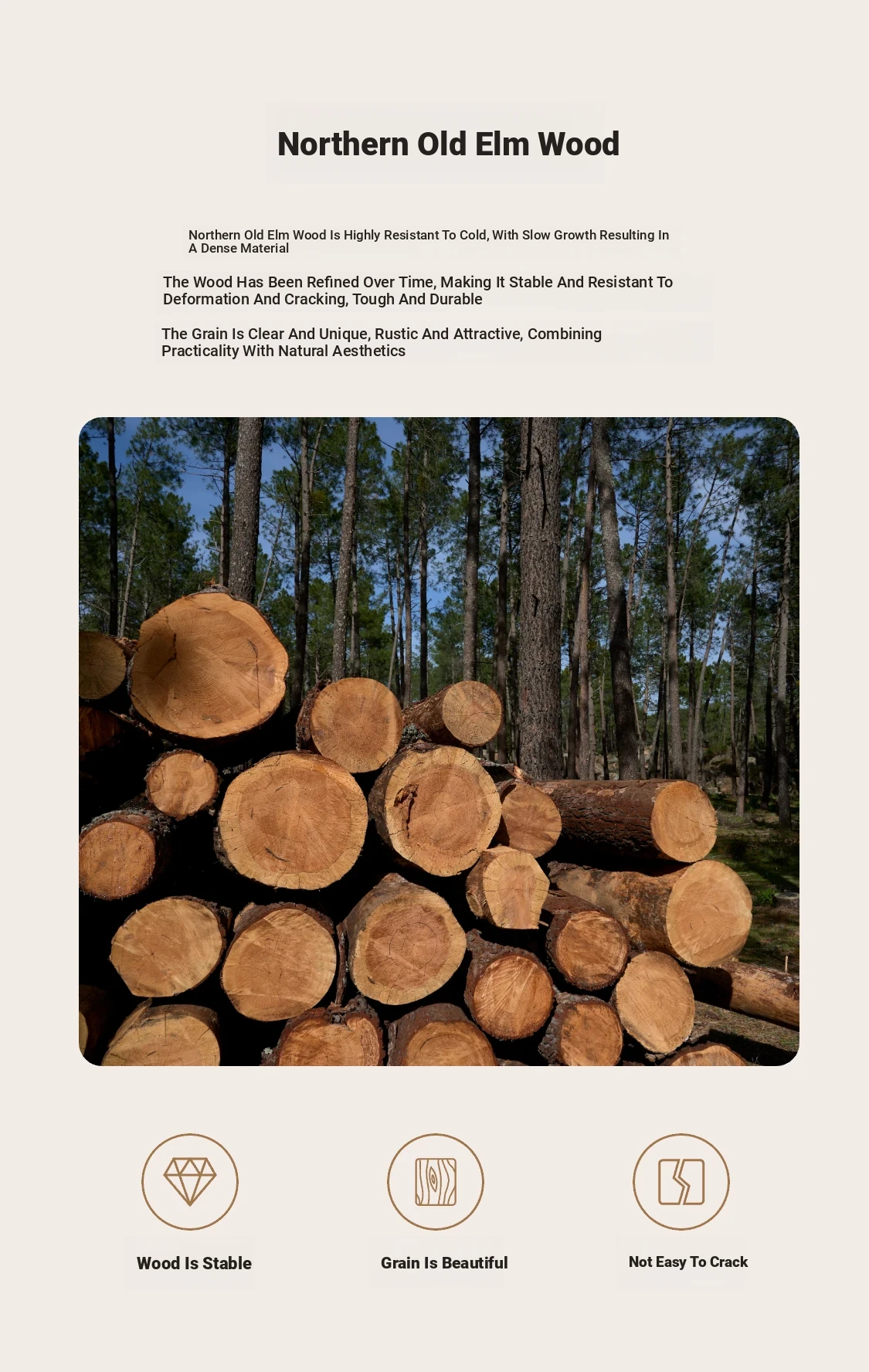 Northern Old Elm Wood

Northern Old Elm Wood Is Highly Resistant To Cold, With Slow Growth Resulting In A Dense Material

The Wood Has Been Refined Over Time, Making It Stable And Resistant To Deformation And Cracking, Tough And Durable

The Grain Is Clear And Unique, Rustic And Attractive, Combining Practicality With Natural Aesthetics

Wood Is Stable

Grain Is Beautiful

Not Easy To Crack